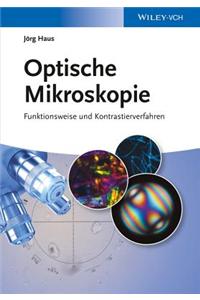 WILEY-VCH

Jörg Haus

Optische Mikroskopie

Funktionsweise und Kontrastierverfahren